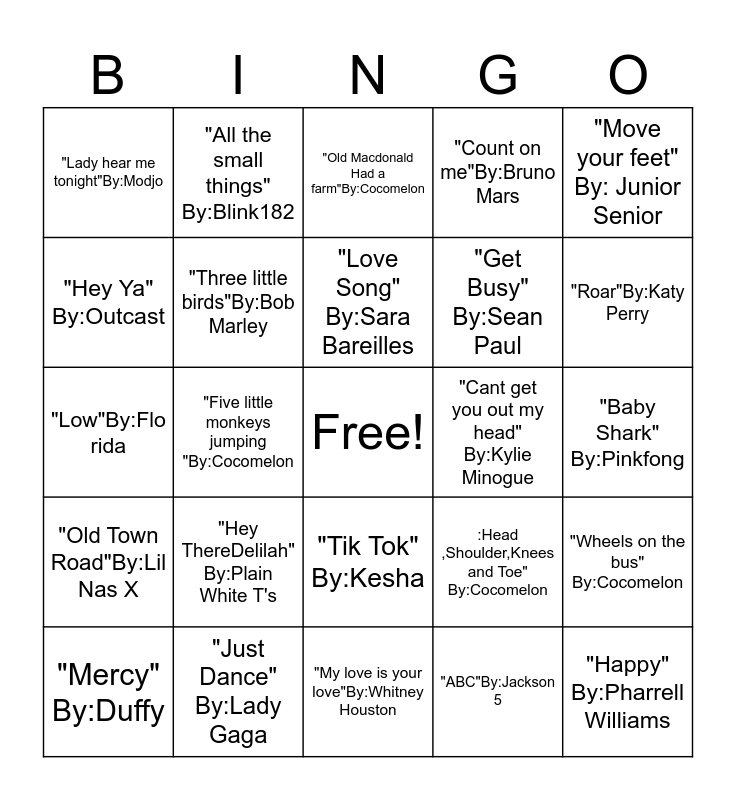 | B | I | N | G | O |
|---|---|---|---|---|
| "Lady hear me tonight"By:Modjo | "All the small things" By:Blink182 | "Old Macdonald Had a farm"By:Cocomelon | "Count on me"By:Bruno Mars | "Move your feet" By: Junior Senior |
| "Hey Ya" By:Outcast | "Three little birds"By:Bob Marley | "Love Song" By:Sara Bareilles | "Get Busy" By:Sean Paul | "Roar"By:Katy Perry |
| "Low"By:Flo rida | "Five little monkeys jumping "By:Cocomelon | Free! | "Cant get you out my head" By:Kylie Minogue | "Baby Shark" By:Pinkfong |
| "Old Town Road"By:Lil Nas X | "Hey ThereDelilah" By:Plain White T's | "Tik Tok" By:Kesha | :Head ,Shoulder,Knees and Toe" By:Cocomelon | "Wheels on the bus" By:Cocomelon |
| "Mercy" By:Duffy | "Just Dance" By:Lady Gaga | "My love is your love"By:Whitney Houston | "ABC"By:Jackson 5 | "Happy" By:Pharrell Williams |